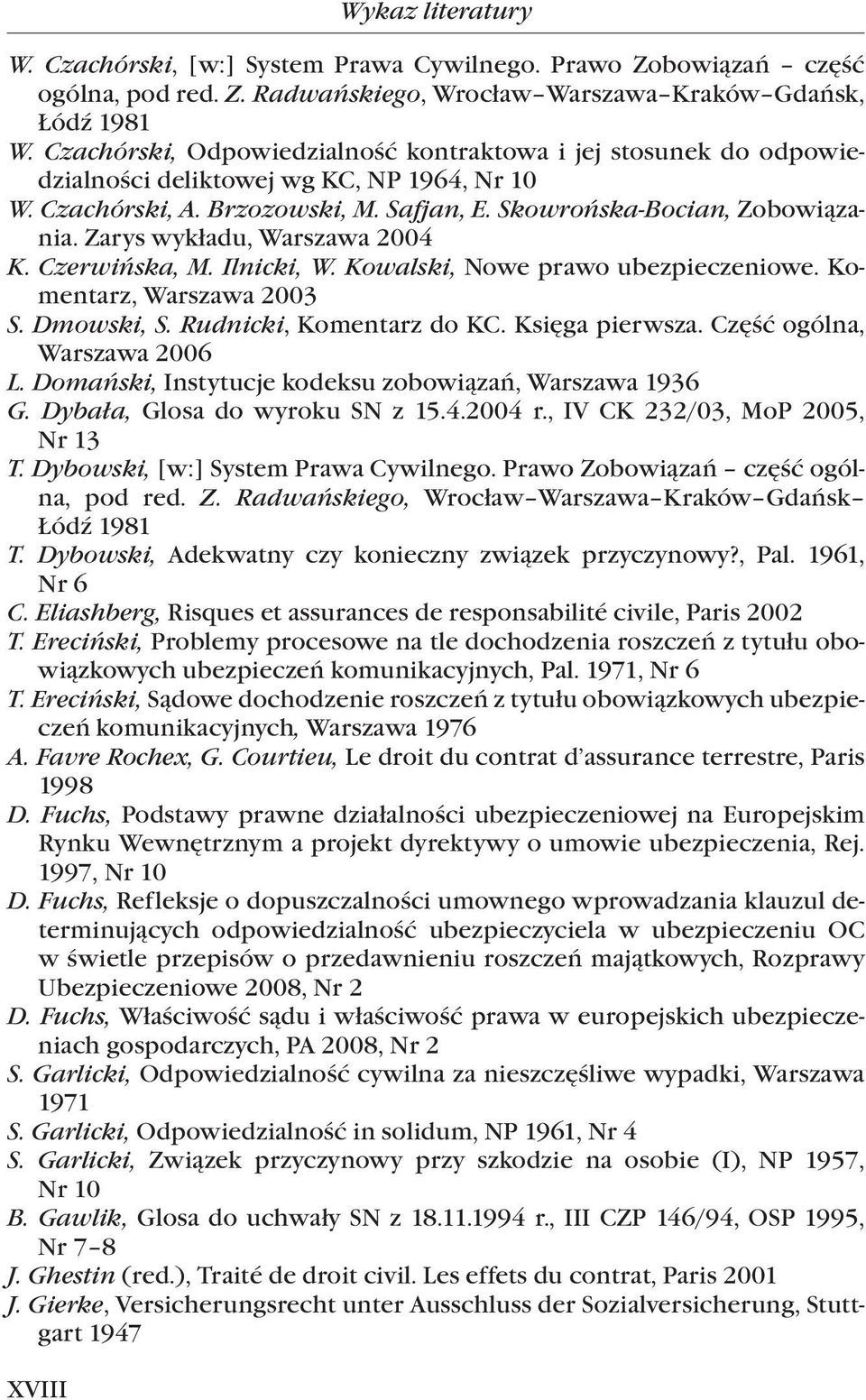 Wykaz literatury

W. Czachórski, [w:] System Prawa Cywilnego. Prawo Zobowiązań – część ogólna, pod red. Z. Radwańskiego, Wrocław–Warszawa–Kraków–Gdańsk, Łódź 1981

W. Czachórski, Odpowiedzialność kontraktowa i jej stosunek do odpowiedzialności deliktowej wg KC, NP 1964, Nr 10

W. Czachórski, A. Brzozowski, M. Safjan, E. Skowrońska-Bocian, Zobowiązania. Zarys wykładu, Warszawa 2004

K. Czerwińska, M. Ilnicki, W. Kowalski, Nowe prawo ubezpieczeniowe. Komentarz, Warszawa 2003

S. Dmowski, S. Rudnicki, Komentarz do KC. Księga pierwsza. Część ogólna, Warszawa 2006

L. Domański, Instytucje kodeksu zobowiązań, Warszawa 1936

G. Dybała, Glosa do wyroku SN z 15.4.2004 r., IV CK 232/03, MoP 2005, Nr 13

T. Dybowski, [w:] System Prawa Cywilnego. Prawo Zobowiązań – część ogólna, pod red. Z. Radwańskiego, Wrocław–Warszawa–Kraków–Gdańsk–Łódź 1981

T. Dybowski, Adekwatny czy konieczny związek przyczynowy?, Pal. 1961, Nr 6

C. Eliashberg, Risques et assurances de responsabilité civile, Paris 2002

T. Ereciński, Problemy procesowe na tle dochodzenia roszczeń z tytułu obowiązkowych ubezpieczeń komunikacyjnych, Pal. 1971, Nr 6

T. Ereciński, Sądowe dochodzenie roszczeń z tytułu obowiązkowych ubezpieczeń komunikacyjnych, Warszawa 1976

A. Favre Rochex, G. Courtieu, Le droit du contrat d'assurance terrestre, Paris 1998

D. Fuchs, Podstawy prawne działalności ubezpieczeniowej na Europejskim Rynku Wewnętrznym a projekt dyrektywy o umowie ubezpieczenia, Rej. 1997, Nr 10

D. Fuchs, Refleksje o dopuszczalności umownego wprowadzania klauzul determinujących odpowiedzialność ubezpieczyciela w ubezpieczeniu OC w świetle przepisów o przedawnieniu roszczeń majątkowych, Rozprawy Ubezpieczeniowe 2008, Nr 2

D. Fuchs, Właściwość sądu i właściwość prawa w europejskich ubezpieczeniach gospodarczych, PA 2008, Nr 2

S. Garlicki, Odpowiedzialność cywilna za nieszczęśliwe wypadki, Warszawa 1971

S. Garlicki, Odpowiedzialność in solidum, NP 1961, Nr 4

S. Garlicki, Związek przyczynowy przy szkodzie na osobie (I), NP 1957, Nr 10

B. Gawlik, Glosa do uchwały SN z 18.11.1994 r., III CZP 146/94, OSP 1995, Nr 7–8

J. Ghestin (red.), Traité de droit civil. Les effets du contrat, Paris 2001

J. Gierke, Versicherungsrecht unter Ausschluss der Sozialversicherung, Stuttgart 1947

XVIII